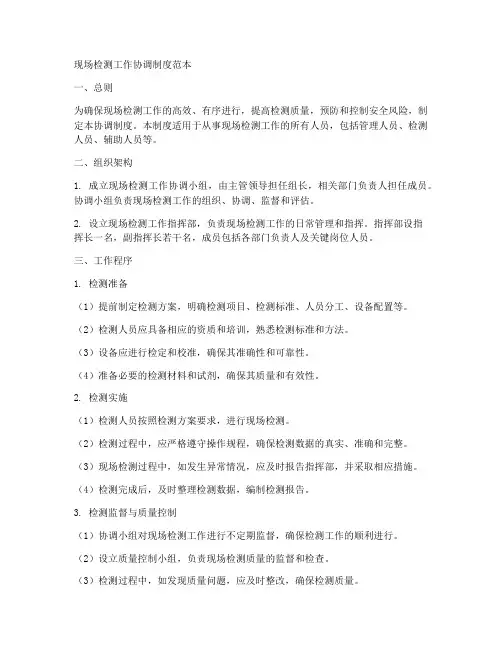 现场检测工作协调制度范本

一、总则

为确保现场检测工作的高效、有序进行，提高检测质量，预防和控制安全风险，制定本协调制度。本制度适用于从事现场检测工作的所有人员，包括管理人员、检测人员、辅助人员等。

二、组织架构

1. 成立现场检测工作协调小组，由主管领导担任组长，相关部门负责人担任成员。协调小组负责现场检测工作的组织、协调、监督和评估。

2. 设立现场检测工作指挥部，负责现场检测工作的日常管理和指挥。指挥部设指挥长一名，副指挥长若干名，成员包括各部门负责人及关键岗位人员。

三、工作程序

1. 检测准备

（1）提前制定检测方案，明确检测项目、检测标准、人员分工、设备配置等。

（2）检测人员应具备相应的资质和培训，熟悉检测标准和方法。

（3）设备应进行检定和校准，确保其准确性和可靠性。

（4）准备必要的检测材料和试剂，确保其质量和有效性。

2. 检测实施

（1）检测人员按照检测方案要求，进行现场检测。

（2）检测过程中，应严格遵守操作规程，确保检测数据的真实、准确和完整。

（3）现场检测过程中，如发生异常情况，应及时报告指挥部，并采取相应措施。

（4）检测完成后，及时整理检测数据，编制检测报告。

3. 检测监督与质量控制

（1）协调小组对现场检测工作进行不定期监督，确保检测工作的顺利进行。

（2）设立质量控制小组，负责现场检测质量的监督和检查。

（3）检测过程中，如发现质量问题，应及时整改，确保检测质量。